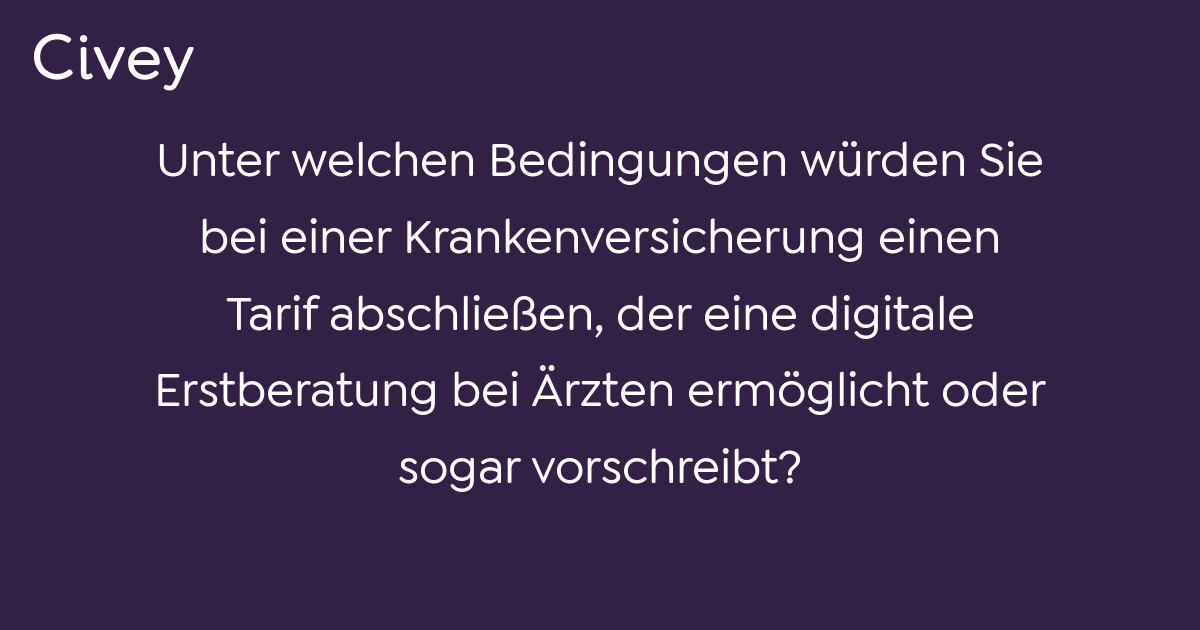 Civey

Unter welchen Bedingungen würden Sie bei einer Krankenversicherung einen Tarif abschließen, der eine digitale Erstberatung bei Ärzten ermöglicht oder sogar vorschreibt?